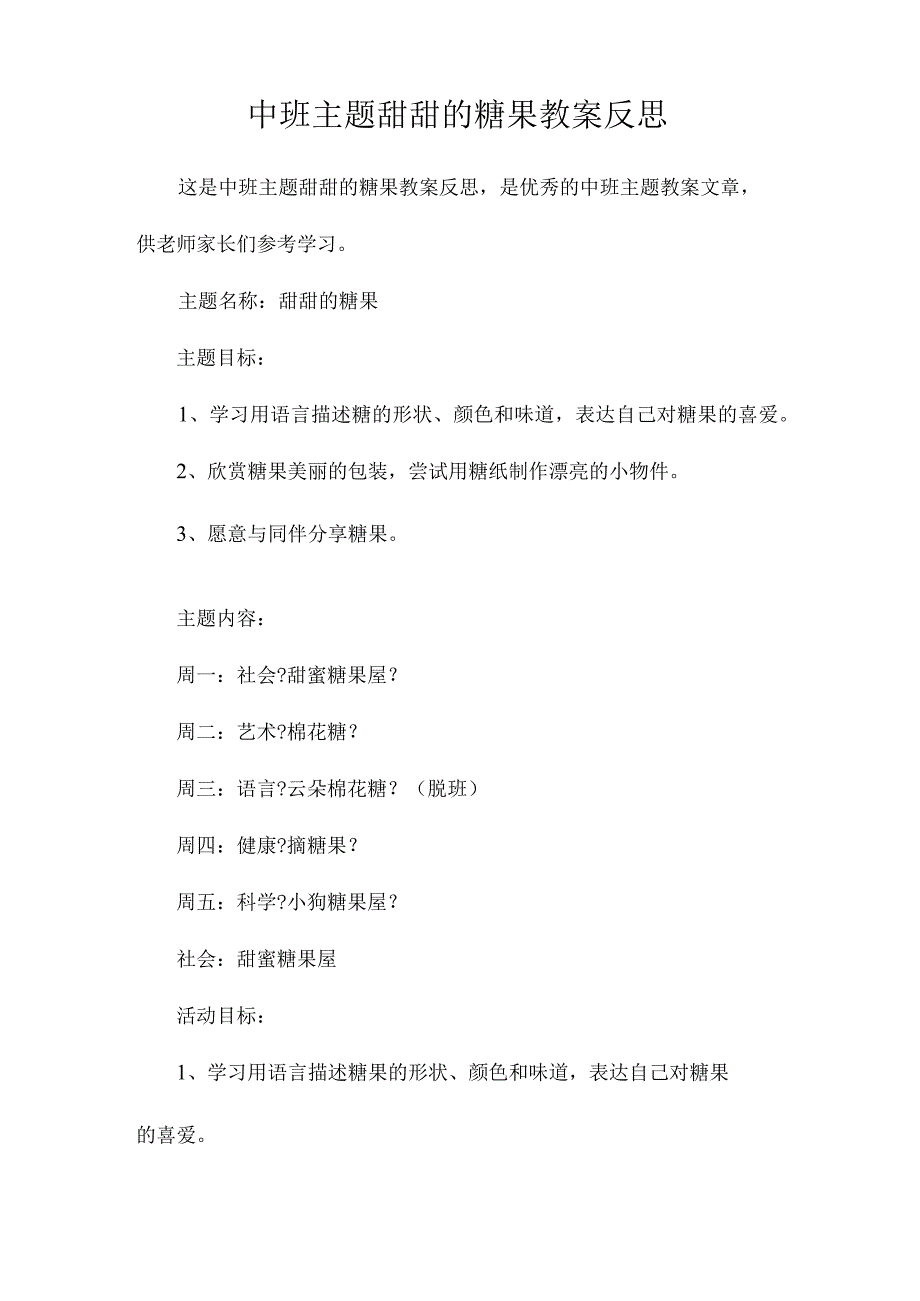 中班主题甜甜的糖果教案反思

这是中班主题甜甜的糖果教案反思，是优秀的中班主题教案文章，供老师家长们参考学习。

主题名称：甜甜的糖果

主题目标：

1、学习用语言描述糖的形状、颜色和味道，表达自己对糖果的喜爱。

2、欣赏糖果美丽的包装，尝试用糖纸制作漂亮的小物件。

3、愿意与同伴分享糖果。

主题内容：

周一：社会?甜蜜糖果屋？

周二：艺术?棉花糖？

周三：语言?云朵棉花糖？（脱班）

周四：健康?摘糖果？

周五：科学?小狗糖果屋？

社会：甜蜜糖果屋

活动目标：

1、学习用语言描述糖果的形状、颜色和味道，表达自己对糖果的喜爱。